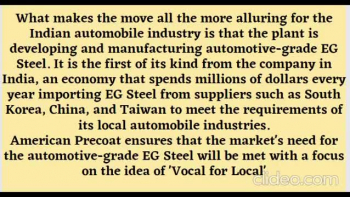 What makes the move all the more alluring for the Indian automobile industry is that the plant is developing and manufacturing automotive-grade EG Steel. It is the first of its kind from the company in India, an economy that spends millions of dollars every year importing EG Steel from suppliers such as South Korea, China, and Taiwan to meet the requirements of its local automobile industries.
American Precoat ensures that the market's need for the automotive-grade EG Steel will be met with a focus on the idea of 'Vocal for Local'

clideo.com